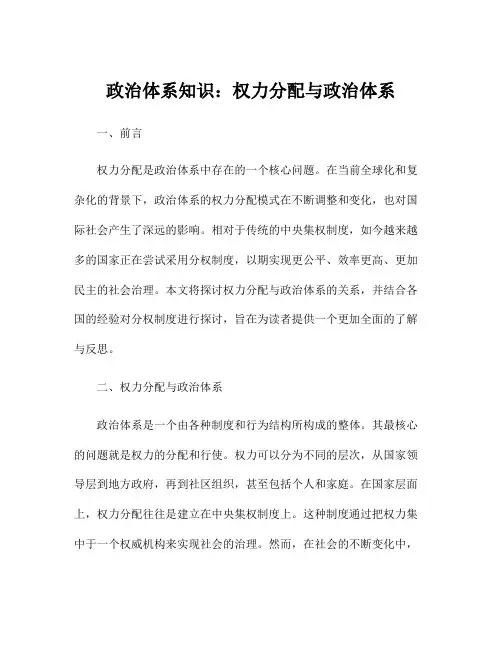 政治体系知识：权力分配与政治体系

一、前言

权力分配是政治体系中存在的一个核心问题。在当前全球化和复杂化的背景下，政治体系的权力分配模式在不断调整和变化，也对国际社会产生了深远的影响。相对于传统的中央集权制度，如今越来越多的国家正在尝试采用分权制度，以期实现更公平、效率更高、更加民主的社会治理。本文将探讨权力分配与政治体系的关系，并结合各国的经验对分权制度进行探讨，旨在为读者提供一个更加全面的了解与反思。

二、权力分配与政治体系

政治体系是一个由各种制度和行为结构所构成的整体。其最核心的问题就是权力的分配和行使。权力可以分为不同的层次，从国家领导层到地方政府，再到社区组织，甚至包括个人和家庭。在国家层面上，权力分配往往是建立在中央集权制度上。这种制度通过把权力集中于一个权威机构来实现社会的治理。然而，在社会的不断变化中，